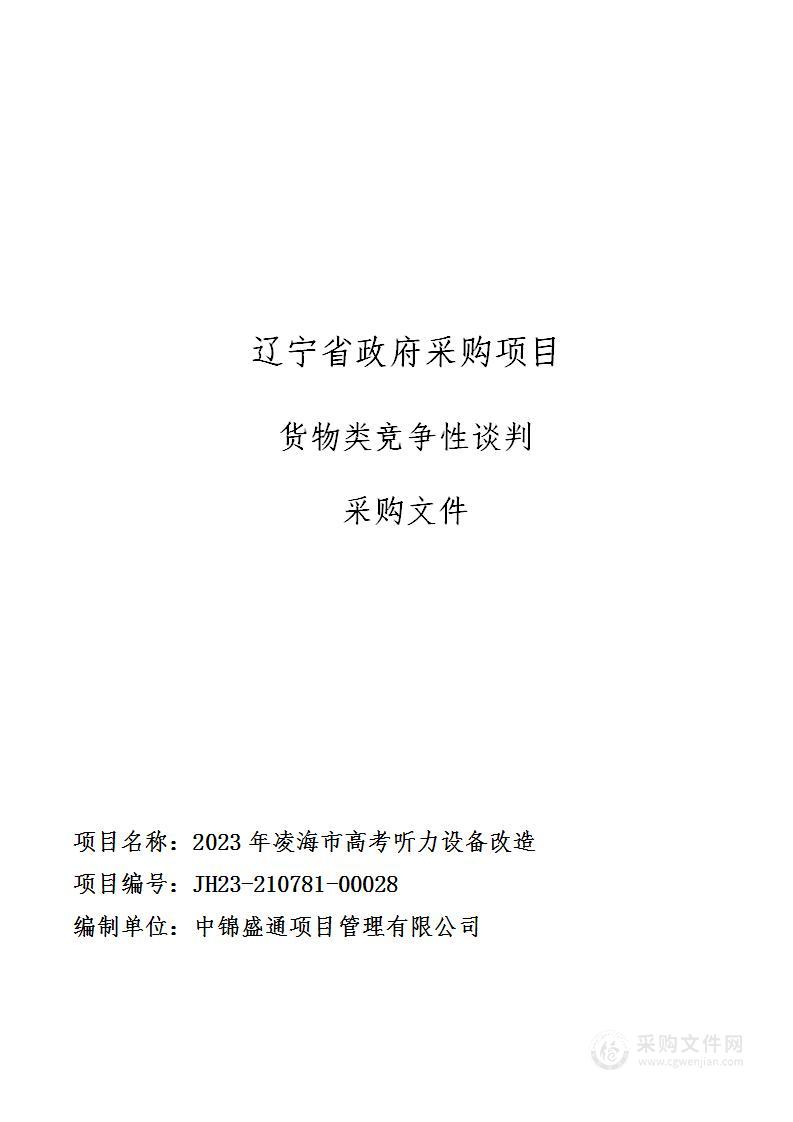 辽宁省政府采购项目

货物类竞争性谈判

采购文件

项目名称：2023 年凌海市高考听力设备改造

项目编号：JH23-210781-00028

编制单位：中锦盛通项目管理有限公司

采购文件网
www.cgwenjian.com